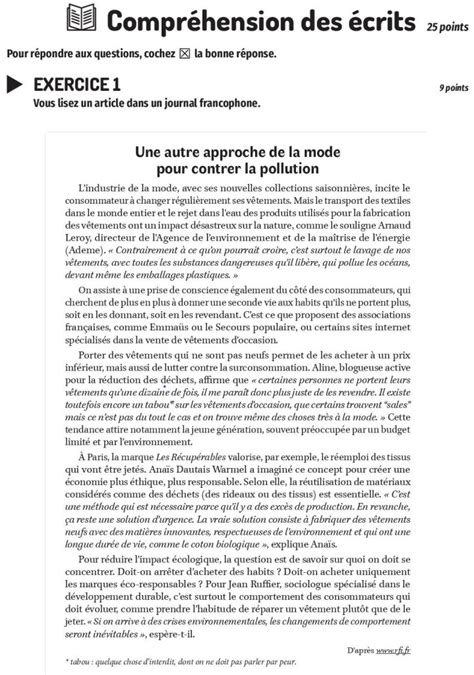 Compréhension des écrits 25 points

Pour répondre aux questions, cochez ☒ la bonne réponse.

EXERCICE 1 9 points

Vous lisez un article dans un journal francophone.

Une autre approche de la mode pour contrer la pollution

L'industrie de la mode, avec ses nouvelles collections saisonnières, incite le consommateur à changer régulièrement ses vêtements. Mais le transport des textiles dans le monde entier et le rejet dans l'eau des produits utilisés pour la fabrication des vêtements ont un impact désastreux sur la nature, comme le souligne Arnaud Leroy, directeur de l'Agence de l'environnement et de la maîtrise de l'énergie (Ademe). « Contrairement à ce qu'on pourrait croire, c'est surtout le lavage de nos vêtements, avec toutes les substances dangereuses qu'il libère, qui pollue les océans, devant même les emballages plastiques. »

On assiste à une prise de conscience également du côté des consommateurs, qui cherchent de plus en plus à donner une seconde vie aux habits qu'ils ne portent plus, soit en les donnant, soit en les revendant. C'est ce que proposent des associations françaises, comme Emmaüs ou le Secours populaire, ou certains sites internet spécialisés dans la vente de vêtements d'occasion.

Porter des vêtements qui ne sont pas neufs permet de les acheter à un prix inférieur, mais aussi de lutter contre la surconsommation. Aline, blogueuse active pour la réduction des déchets, affirme que « certaines personnes ne portent leurs vêtements qu'une dizaine de fois, il me paraît donc plus juste de les revendre. Il existe toutefois encore un tabou* sur les vêtements d'occasion, que certains trouvent "sales" mais ce n'est pas du tout le cas et on trouve même des choses très à la mode. » Cette tendance attire notamment la jeune génération, souvent préoccupée par un budget limité et par l'environnement.

À Paris, la marque Les Récupérables valorise, par exemple, le réemploi des tissus qui vont être jetés. Anaïs Dautais Warmel a imaginé ce concept pour créer une économie plus éthique, plus responsable. Selon elle, la réutilisation de matériaux considérés comme des déchets (des rideaux ou des tissus) est essentielle. « C'est une méthode qui est nécessaire parce qu'il y a des excès de production. En revanche, ça reste une solution d'urgence. La vraie solution consiste à fabriquer des vêtements neufs avec des matières innovantes, respectueuses de l'environnement et qui ont une longue durée de vie, comme le coton biologique », explique Anaïs.

Pour réduire l'impact écologique, la question est de savoir sur quoi on doit se concentrer. Doit-on arrêter d'acheter des habits ? Doit-on acheter uniquement les marques éco-responsables ? Pour Jean Ruffier, sociologue spécialisé dans le développement durable, c'est surtout le comportement des consommateurs qui doit évoluer, comme prendre l'habitude de réparer un vêtement plutôt que de le jeter. « Si on arrive à des crises environnementales, les changements de comportement seront inévitables », espère-t-il.

D'après www.rfi.fr

* tabou : quelque chose d'interdit, dont on ne doit pas parler par peur.